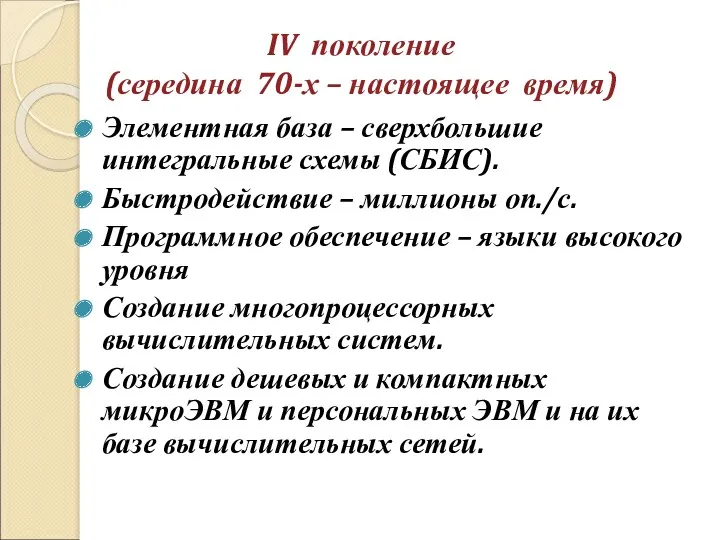 IV поколение
(середина 70-х – настоящее время)

Элементная база – сверхбольшие интегральные схемы (СБИС).

Быстродействие – миллионы оп./с.

Программное обеспечение – языки высокого уровня

Создание многопроцессорных вычислительных систем.

Создание дешевых и компактных микроЭВМ и персональных ЭВМ и на их базе вычислительных сетей.